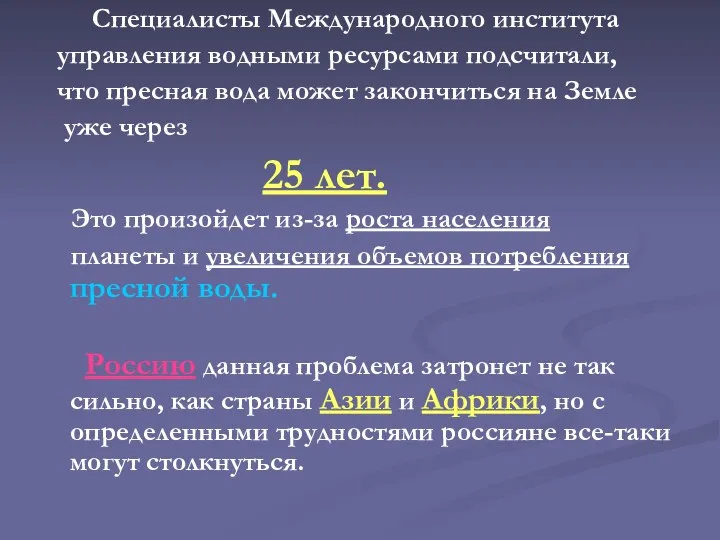 Специалисты Международного института управления водными ресурсами подсчитали, что пресная вода может закончиться на Земле уже через

25 лет.

Это произойдет из-за роста населения планеты и увеличения объемов потребления пресной воды.

Россию данная проблема затронет не так сильно, как страны Азии и Африки, но с определенными трудностями россияне все-таки могут столкнуться.